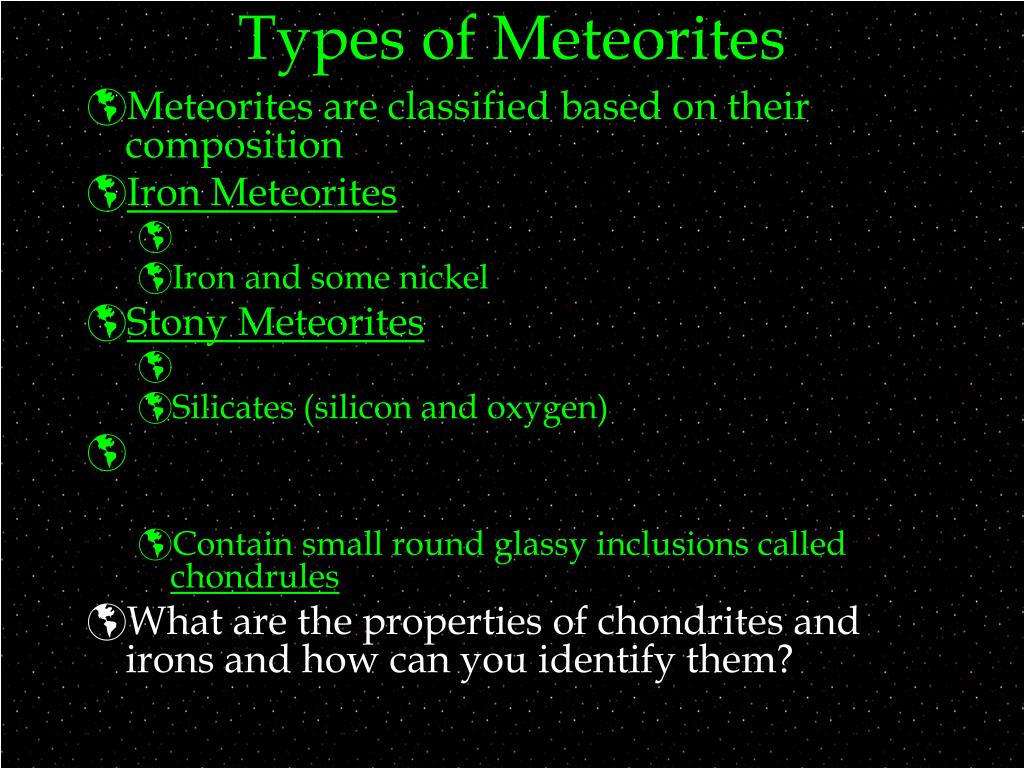 Types of Meteorites

Meteorites are classified based on their composition

Iron Meteorites

Iron and some nickel

Stony Meteorites

Silicates (silicon and oxygen)

Contain small round glassy inclusions called chondrules

What are the properties of chondrites and irons and how can you identify them?